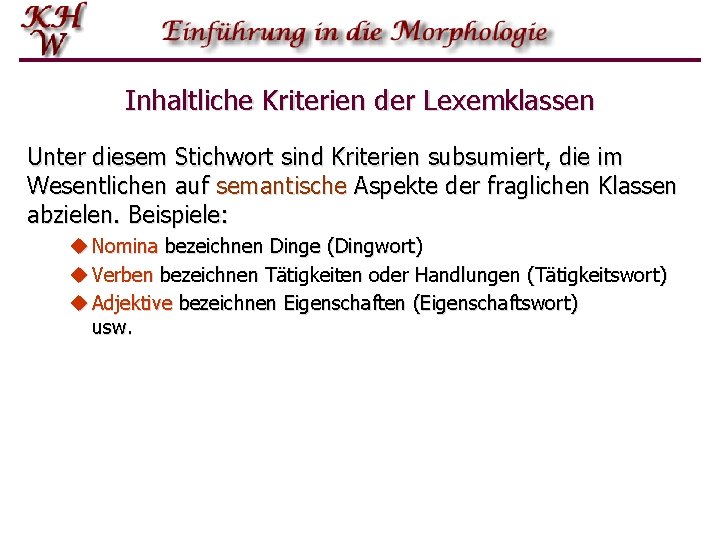 KH
W

Einführung in die Morphologie

Inhaltliche Kriterien der Lexemklassen

Unter diesem Stichwort sind Kriterien subsumiert, die im Wesentlichen auf semantische Aspekte der fraglichen Klassen abzielen. Beispiele:

• Nomina bezeichnen Dinge (Dingwort)
• Verben bezeichnen Tätigkeiten oder Handlungen (Tätigkeitswort)
• Adjektive bezeichnen Eigenschaften (Eigenschaftswort)
usw.